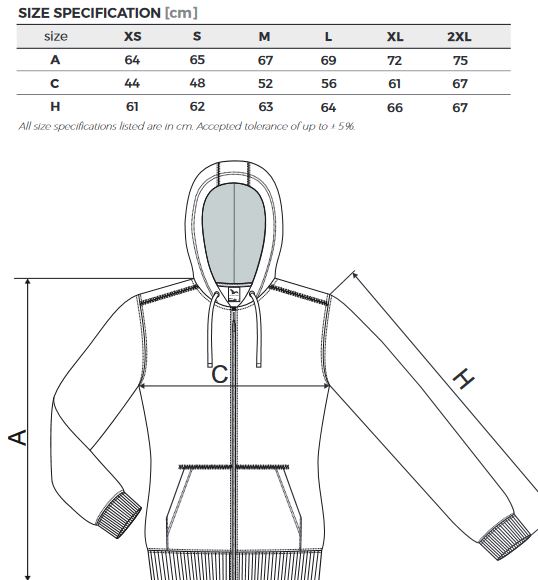 SIZE SPECIFICATION [cm]

| size | XS | S | M | L | XL | 2XL |
|---|---|---|---|---|---|---|
| A | 64 | 65 | 67 | 69 | 72 | 75 |
| C | 44 | 48 | 52 | 56 | 61 | 67 |
| H | 61 | 62 | 63 | 64 | 66 | 67 |

All size specifications listed are in cm. Accepted tolerance of up to ± 5%.

C

H

A